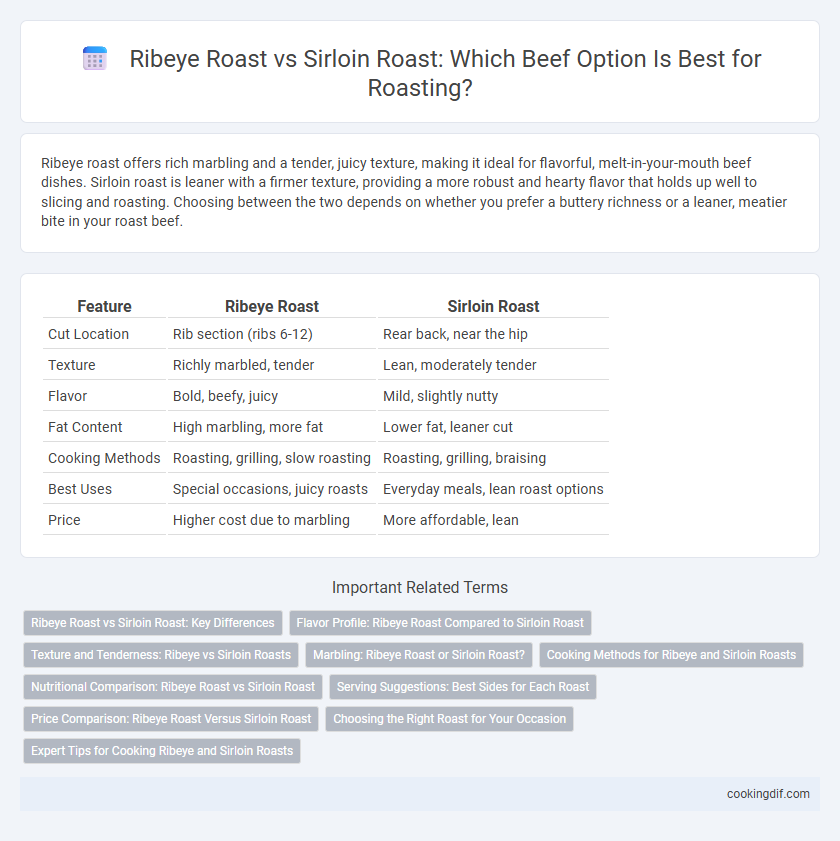 Ribeye Roast vs Sirloin Roast: Which Beef Option Is Best for Roasting?

Ribeye roast offers rich marbling and a tender, juicy texture, making it ideal for flavorful, melt-in-your-mouth beef dishes. Sirloin roast is leaner with a firmer texture, providing a more robust and hearty flavor that holds up well to slicing and roasting. Choosing between the two depends on whether you prefer a buttery richness or a leaner, meatier bite in your roast beef.

| Feature | Ribeye Roast | Sirloin Roast |
|---|---|---|
| Cut Location | Rib section (ribs 6-12) | Rear back, near the hip |
| Texture | Richly marbled, tender | Lean, moderately tender |
| Flavor | Bold, beefy, juicy | Mild, slightly nutty |
| Fat Content | High marbling, more fat | Lower fat, leaner cut |
| Cooking Methods | Roasting, grilling, slow roasting | Roasting, grilling, braising |
| Best Uses | Special occasions, juicy roasts | Everyday meals, lean roast options |
| Price | Higher cost due to marbling | More affordable, lean |

Important Related Terms

Ribeye Roast vs Sirloin Roast: Key Differences

Flavor Profile: Ribeye Roast Compared to Sirloin Roast

Texture and Tenderness: Ribeye vs Sirloin Roasts

Marbling: Ribeye Roast or Sirloin Roast?

Cooking Methods for Ribeye and Sirloin Roasts

Nutritional Comparison: Ribeye Roast vs Sirloin Roast

Serving Suggestions: Best Sides for Each Roast

Price Comparison: Ribeye Roast Versus Sirloin Roast

Choosing the Right Roast for Your Occasion

Expert Tips for Cooking Ribeye and Sirloin Roasts

cookingdif.com